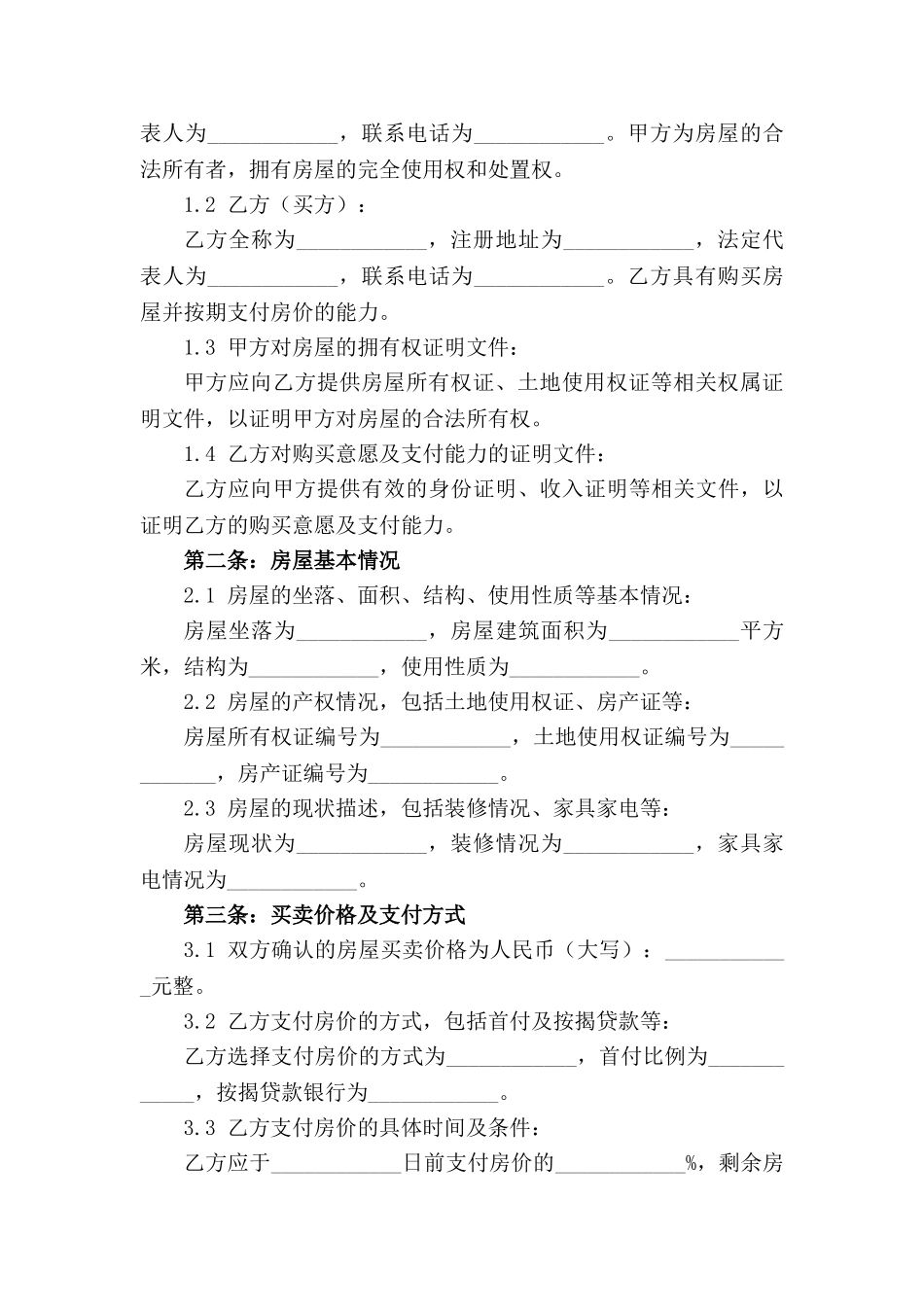 表人为____________，联系电话为____________。甲方为房屋的合法所有者，拥有房屋的完全使用权和处置权。

1.2 乙方（买方）：

乙方全称为____________，注册地址为____________，法定代表人为____________，联系电话为____________。乙方具有购买房屋并按期支付房价的能力。

1.3 甲方对房屋的拥有权证明文件：

甲方应向乙方提供房屋所有权证、土地使用权证等相关权属证明文件，以证明甲方对房屋的合法所有权。

1.4 乙方对购买意愿及支付能力的证明文件：

乙方应向甲方提供有效的身份证明、收入证明等相关文件，以证明乙方的购买意愿及支付能力。

第二条：房屋基本情况

2.1 房屋的坐落、面积、结构、使用性质等基本情况：

房屋坐落为____________，房屋建筑面积为____________平方米，结构为____________，使用性质为____________。

2.2 房屋的产权情况，包括土地使用权证、房产证等：

房屋所有权证编号为____________，土地使用权证编号为____________，房产证编号为____________。

2.3 房屋的现状描述，包括装修情况、家具家电等：

房屋现状为____________，装修情况为____________，家具家电情况为____________。

第三条：买卖价格及支付方式

3.1 双方确认的房屋买卖价格为人民币（大写）：____________元整。

3.2 乙方支付房价的方式，包括首付及按揭贷款等：

乙方选择支付房价的方式为____________，首付比例为____________，按揭贷款银行为____________。

3.3 乙方支付房价的具体时间及条件：

乙方应于____________日前支付房价的____________%，剩余房